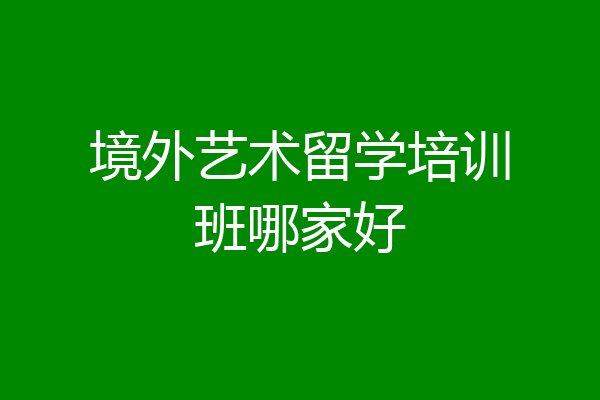 境外艺术留学培训班哪家好